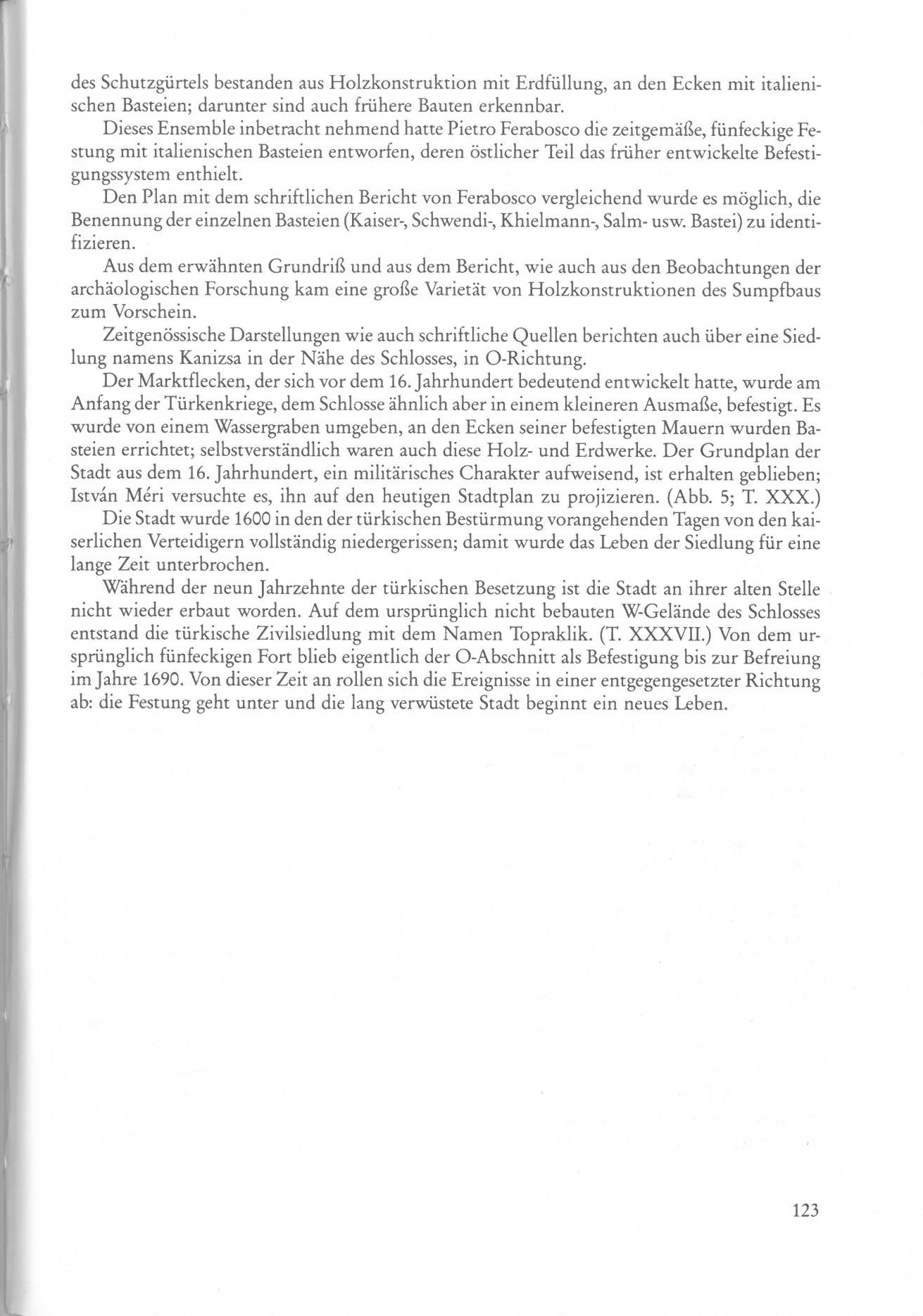 des Schutzgürtels bestanden aus Holzkonstruktion mit Erdfüllung, an den Ecken mit italienischen Basteien; darunter sind auch frühere Bauten erkennbar.

Dieses Ensemble inbetracht nehmend hatte Pietro Ferabosco die zeitgemäße, fünfeckige Festung mit italienischen Basteien entworfen, deren östlicher Teil das früher entwickelte Befestigungssystem enthielt.

Den Plan mit dem schriftlichen Bericht von Ferabosco vergleichend wurde es möglich, die Benennung der einzelnen Basteien (Kaiser-, Schwendi-, Khielmann-, Salm- usw. Bastei) zu identifizieren.

Aus dem erwähnten Grundriß und aus dem Bericht, wie auch aus den Beobachtungen der archäologischen Forschung kam eine große Varietät von Holzkonstruktionen des Sumpfbaus zum Vorschein.

Zeitgenössische Darstellungen wie auch schriftliche Quellen berichten auch über eine Siedlung namens Kanizsa in der Nähe des Schlosses, in O-Richtung.

Der Marktflecken, der sich vor dem 16. Jahrhundert bedeutend entwickelt hatte, wurde am Anfang der Türkenkriege, dem Schlosse ähnlich aber in einem kleineren Ausmaße, befestigt. Es wurde von einem Wassergraben umgeben, an den Ecken seiner befestigten Mauern wurden Basteien errichtet; selbstverständlich waren auch diese Holz- und Erdwerke. Der Grundplan der Stadt aus dem 16. Jahrhundert, ein militärisches Charakter aufweisend, ist erhalten geblieben; István Méri versuchte es, ihn auf den heutigen Stadtplan zu projizieren. (Abb. 5; T. XXX.)

Die Stadt wurde 1600 in den der türkischen Bestürmung vorangehenden Tagen von den kaiserlichen Verteidigern vollständig niedergerissen; damit wurde das Leben der Siedlung für eine lange Zeit unterbrochen.

Während der neun Jahrzehnte der türkischen Besetzung ist die Stadt an ihrer alten Stelle nicht wieder erbaut worden. Auf dem ursprünglich nicht bebauten W-Gelände des Schlosses entstand die türkische Zivilsiedlung mit dem Namen Topraklik. (T. XXXVII.) Von dem ursprünglich fünfeckigen Fort blieb eigentlich der O-Abschnitt als Befestigung bis zur Befreiung im Jahre 1690. Von dieser Zeit an rollen sich die Ereignisse in einer entgegengesetzter Richtung ab: die Festung geht unter und die lang verwüstete Stadt beginnt ein neues Leben.

123